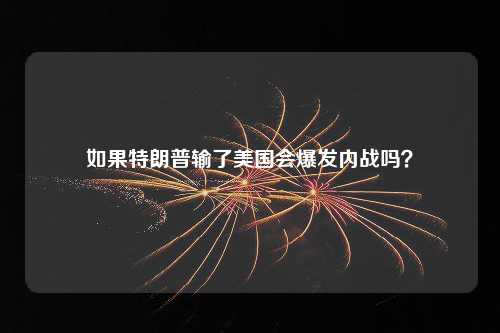 如果特朗普输了美国会爆发内战吗？